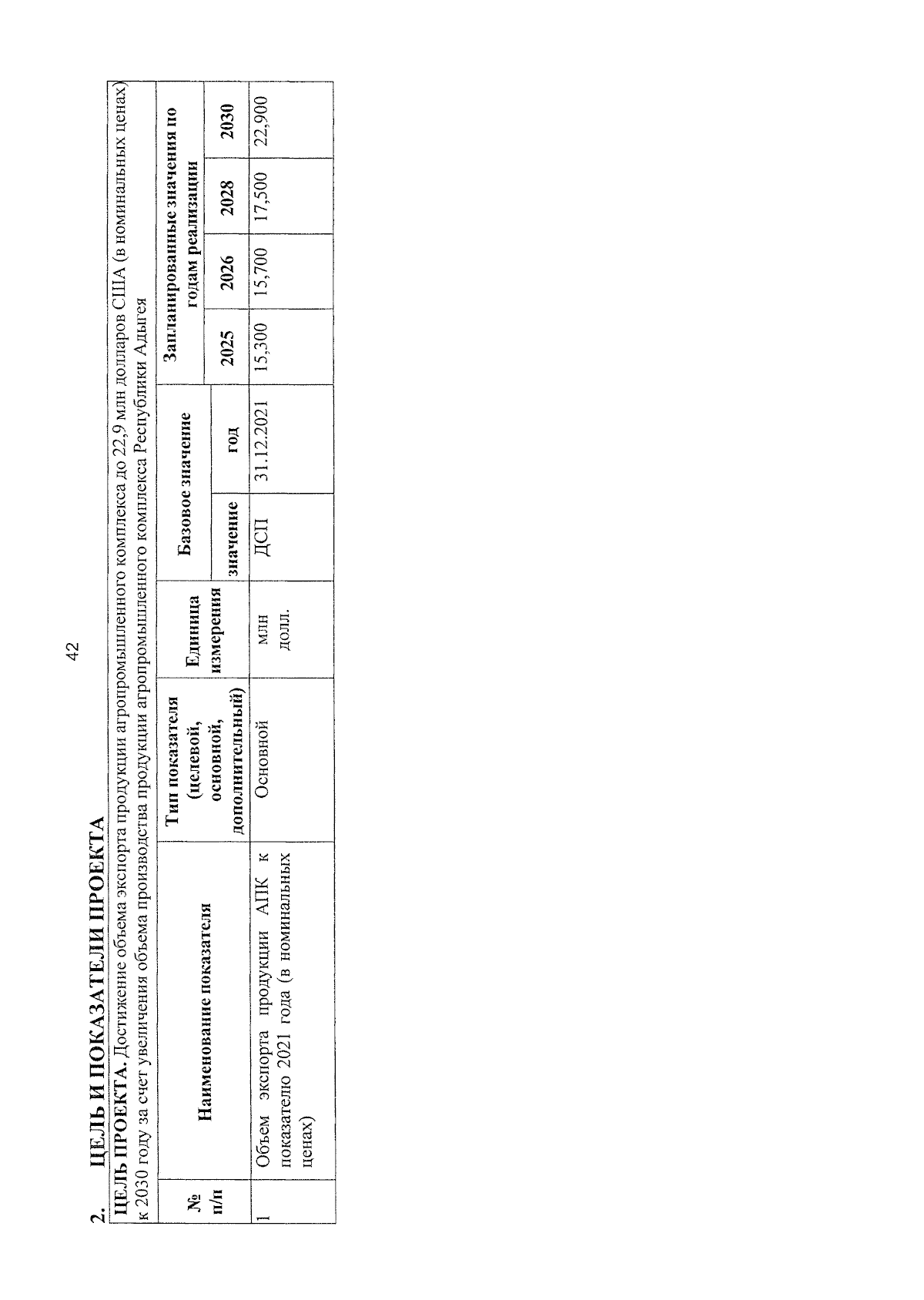 42

2. ЦЕЛЬ И ПОКАЗАТЕЛИ ПРОЕКТА

ЦЕЛЬ ПРОЕКТА. Достижение объема экспорта продукции агропромышленного комплекса до 22,9 млн долларов США (в номинальных ценах) к 2030 году за счет увеличения объема производства продукции агропромышленного комплекса Республики Адыгея

| № п/п | Наименование показателя | Тип показателя (целевой, основной, дополнительный) | Единица измерения | Базовое значение | | Запланированные значения по годам реализации | | | |
|---|---|---|---|---|---|---|---|---|---|
| | | | | значение | год | 2025 | 2026 | 2028 | 2030 |
| 1 | Объем экспорта продукции АПК к показателю 2021 года (в номинальных ценах) | Основной | млн долл. | ДСП | 31.12.2021 | 15,300 | 15,700 | 17,500 | 22,900 |